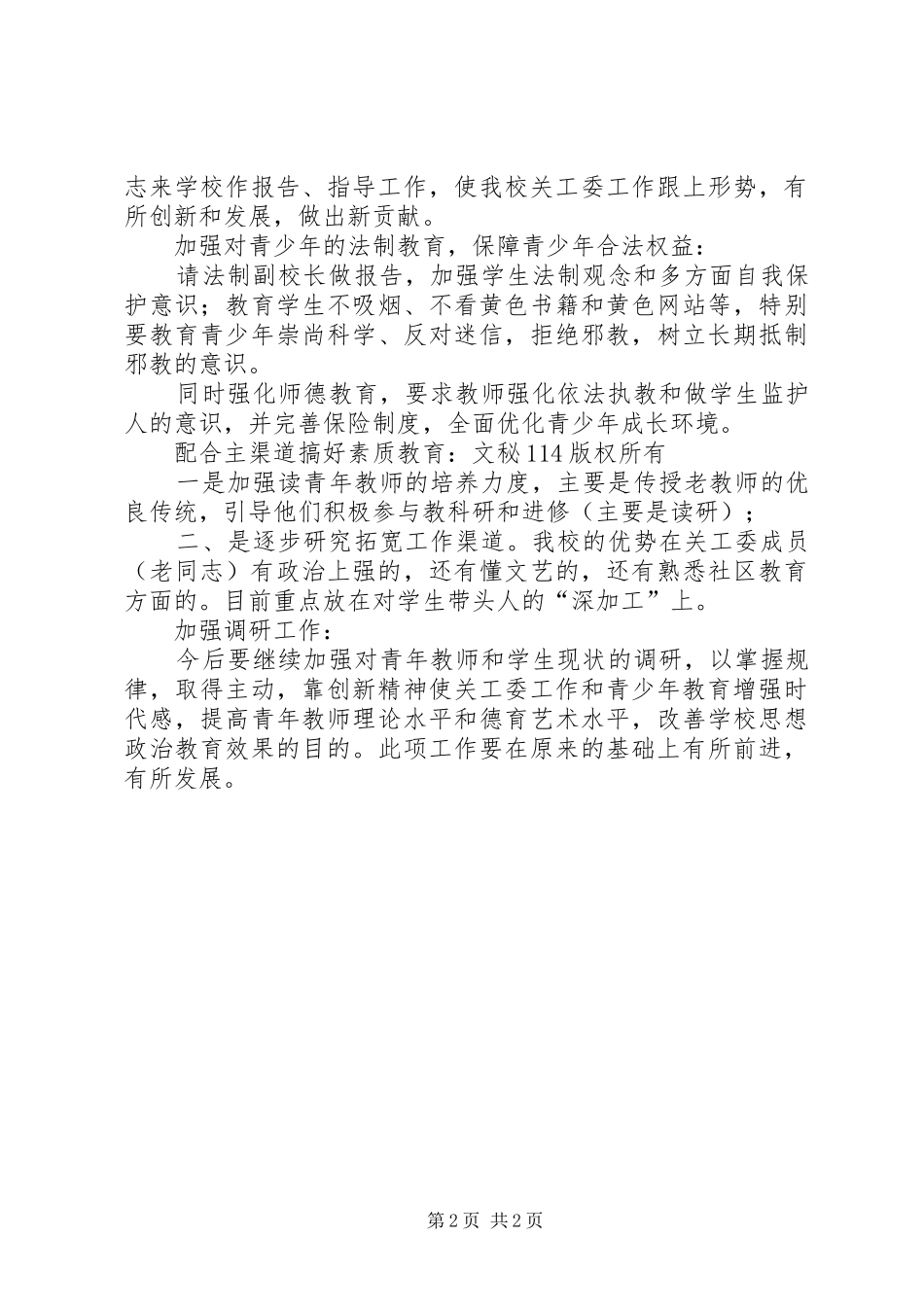 志来学校作报告、指导工作，使我校关工委工作跟上形势，有所创新和发展，做出新贡献。

加强对青少年的法制教育，保障青少年合法权益：

请法制副校长做报告，加强学生法制观念和多方面自我保护意识；教育学生不吸烟、不看黄色书籍和黄色网站等，特别要教育青少年崇尚科学、反对迷信，拒绝邪教，树立长期抵制邪教的意识。

同时强化师德教育，要求教师强化依法执教和做学生监护人的意识，并完善保险制度，全面优化青少年成长环境。

配合主渠道搞好素质教育：文秘114版权所有

一是加强读青年教师的培养力度，主要是传授老教师的优良传统，引导他们积极参与教科研和进修（主要是读研）；

二、是逐步研究拓宽工作渠道。我校的优势在关工委成员（老同志）有政治上强的，还有懂文艺的，还有熟悉社区教育方面的。目前重点放在对学生带头人的“深加工”上。

加强调研工作：

今后要继续加强对青年教师和学生现状的调研，以掌握规律，取得主动，靠创新精神使关工委工作和青少年教育增强时代感，提高青年教师理论水平和德育艺术水平，改善学校思想政治教育效果的目的。此项工作要在原来的基础上有所前进，有所发展。

第2页 共2页